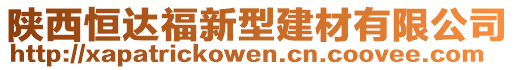 陕西恒达福新型建材有限公司
http://xapatrickowen.cn.coovee.com